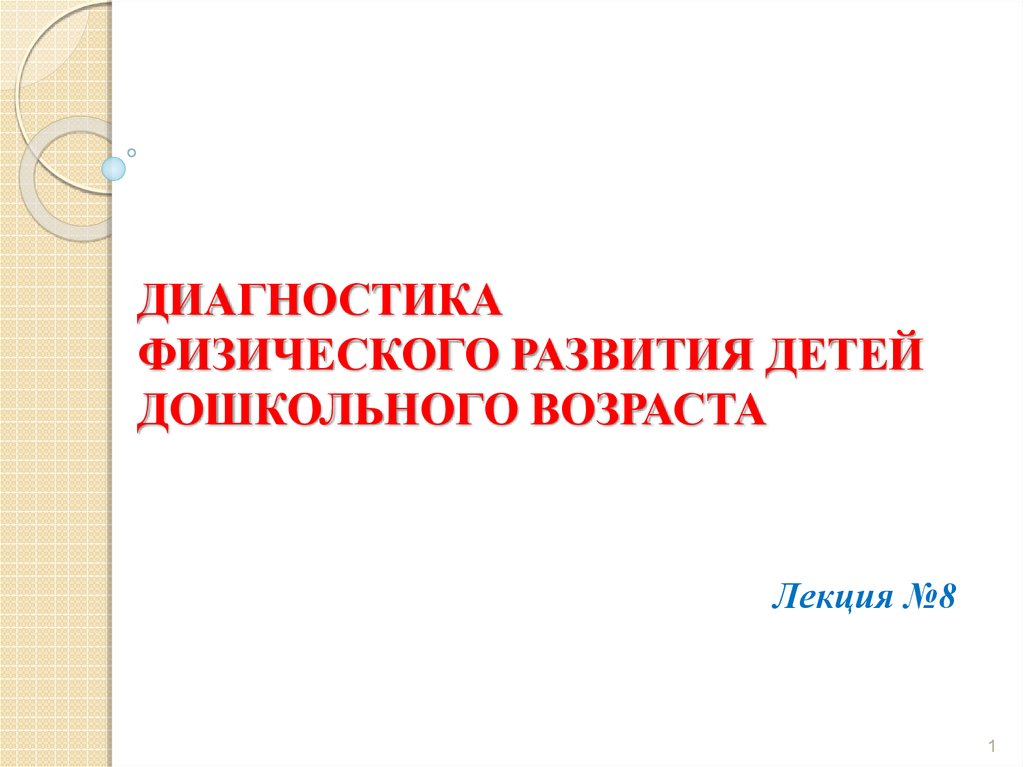 ДИАГНОСТИКА ФИЗИЧЕСКОГО РАЗВИТИЯ ДЕТЕЙ ДОШКОЛЬНОГО ВОЗРАСТА

Лекция №8

1